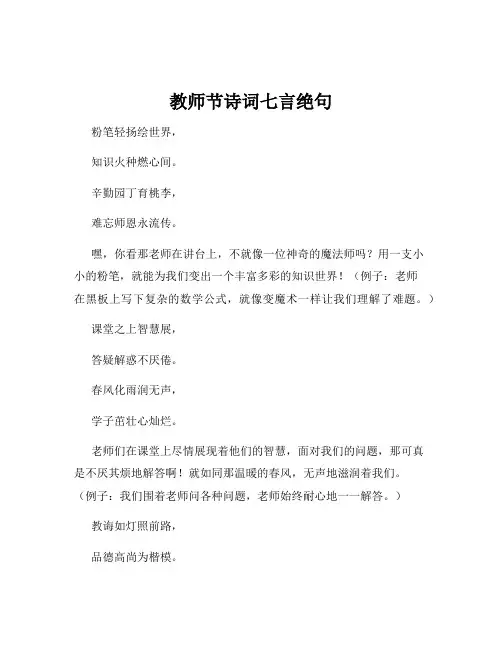 教师节诗词七言绝句

粉笔轻扬绘世界，

知识火种燃心间。

辛勤园丁育桃李，

难忘师恩永流传。

嘿，你看那老师在讲台上，不就像一位神奇的魔法师吗？用一支小小的粉笔，就能为我们变出一个丰富多彩的知识世界！（例子：老师在黑板上写下复杂的数学公式，就像变魔术一样让我们理解了难题。）

课堂之上智慧展，

答疑解惑不厌倦。

春风化雨润无声，

学子茁壮心灿烂。

老师们在课堂上尽情展现着他们的智慧，面对我们的问题，那可真是不厌其烦地解答啊！就如同那温暖的春风，无声地滋润着我们。（例子：我们围着老师问各种问题，老师始终耐心地一一解答。）

教诲如灯照前路，

品德高尚为楷模。